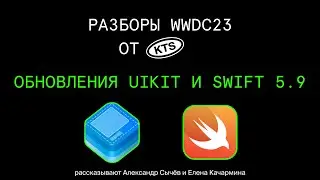 РАЗБОРЫ WWDC23
ОТ KTS

ОБНОВЛЕНИЯ UIKIT И SWIFT 5.9

рассказывают Александр Сычёв и Елена Качармина